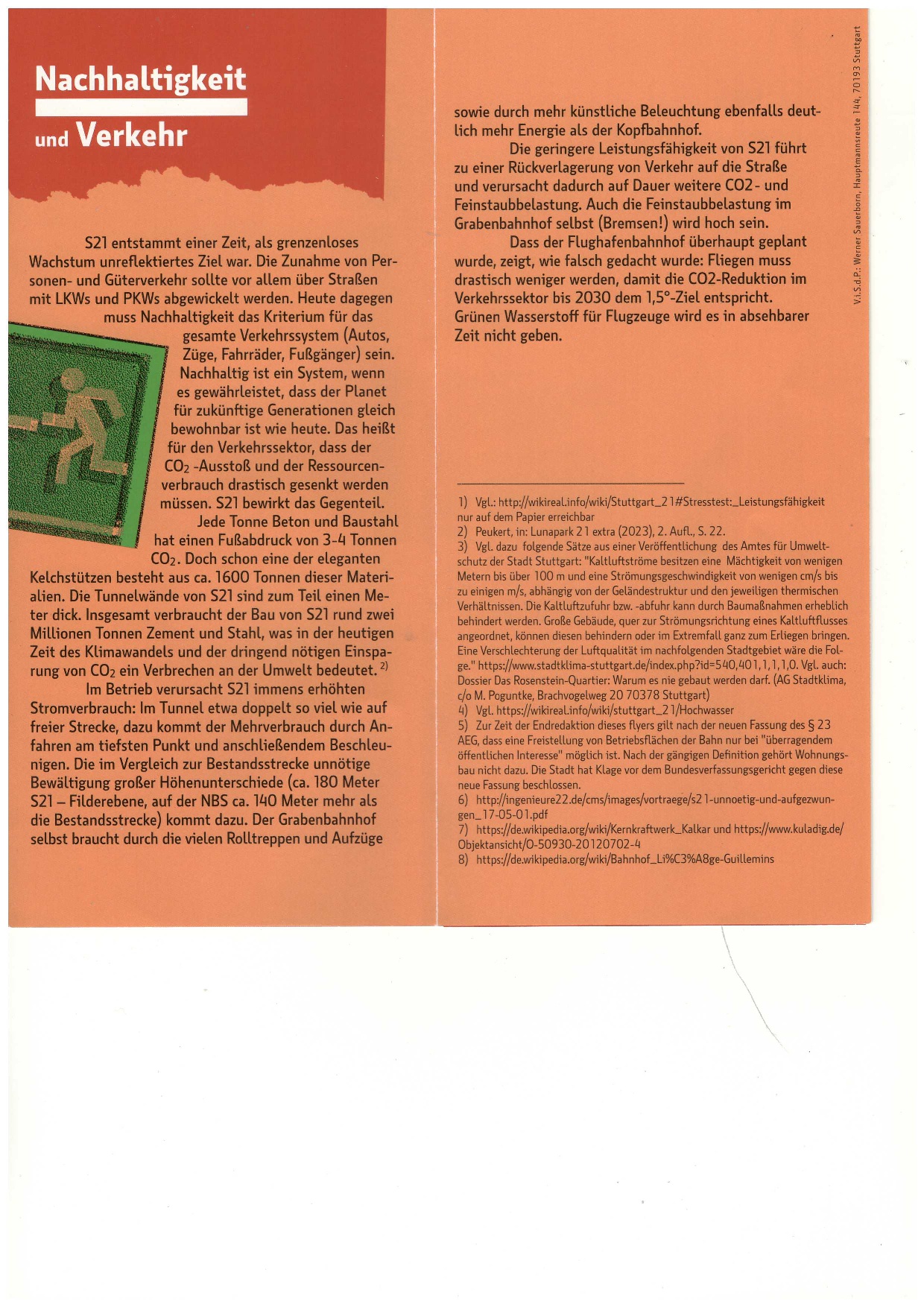 Nachhaltigkeit

und Verkehr

S21 entstammt einer Zeit, als grenzenloses Wachstum unreflektiertes Ziel war. Die Zunahme von Personen- und Güterverkehr sollte vor allem über Straßen mit LKWs und PKWs abgewickelt werden. Heute dagegen muss Nachhaltigkeit das Kriterium für das gesamte Verkehrssystem (Autos, Züge, Fahrräder, Fußgänger) sein. Nachhaltig ist ein System, wenn es gewährleistet, dass der Planet für zukünftige Generationen gleich bewohnbar ist wie heute. Das heißt für den Verkehrssektor, dass der $CO_2$ -Ausstoß und der Ressourcenverbrauch drastisch gesenkt werden müssen. S21 bewirkt das Gegenteil.

Jede Tonne Beton und Baustahl hat einen Fußabdruck von 3-4 Tonnen $CO_2$. Doch schon eine der eleganten Kelchstützen besteht aus ca. 1600 Tonnen dieser Materialien. Die Tunnelwände von S21 sind zum Teil einen Meter dick. Insgesamt verbraucht der Bau von S21 rund zwei Millionen Tonnen Zement und Stahl, was in der heutigen Zeit des Klimawandels und der dringend nötigen Einsparung von $CO_2$ ein Verbrechen an der Umwelt bedeutet. $^{2)}$

Im Betrieb verursacht S21 immens erhöhten Stromverbrauch: Im Tunnel etwa doppelt so viel wie auf freier Strecke, dazu kommt der Mehrverbrauch durch Anfahren am tiefsten Punkt und anschließendem Beschleunigen. Die im Vergleich zur Bestandsstrecke unnötige Bewältigung großer Höhenunterschiede (ca. 180 Meter S21 – Filderebene, auf der NBS ca. 140 Meter mehr als die Bestandsstrecke) kommt dazu. Der Grabenbahnhof selbst braucht durch die vielen Rolltreppen und Aufzüge sowie durch mehr künstliche Beleuchtung ebenfalls deutlich mehr Energie als der Kopfbahnhof.

Die geringere Leistungsfähigkeit von S21 führt zu einer Rückverlagerung von Verkehr auf die Straße und verursacht dadurch auf Dauer weitere CO2- und Feinstaubbelastung. Auch die Feinstaubbelastung im Grabenbahnhof selbst (Bremsen!) wird hoch sein.

Dass der Flughafenbahnhof überhaupt geplant wurde, zeigt, wie falsch gedacht wurde: Fliegen muss drastisch weniger werden, damit die CO2-Reduktion im Verkehrssektor bis 2030 dem 1,5°-Ziel entspricht. Grünen Wasserstoff für Flugzeuge wird es in absehbarer Zeit nicht geben.

1) Vgl.: http://wikireal.info/wiki/Stuttgart_21#Stresstest:_Leistungsfähigkeit nur auf dem Papier erreichbar
2) Peukert, in: Lunapark 21 extra (2023), 2. Aufl., S. 22.
3) Vgl. dazu folgende Sätze aus einer Veröffentlichung des Amtes für Umweltschutz der Stadt Stuttgart: "Kaltluftströme besitzen eine Mächtigkeit von wenigen Metern bis über 100 m und eine Strömungsgeschwindigkeit von wenigen cm/s bis zu einigen m/s, abhängig von der Geländestruktur und den jeweiligen thermischen Verhältnissen. Die Kaltluftzufuhr bzw. -abfuhr kann durch Baumaßnahmen erheblich behindert werden. Große Gebäude, quer zur Strömungsrichtung eines Kaltluftflusses angeordnet, können diesen behindern oder im Extremfall ganz zum Erliegen bringen. Eine Verschlechterung der Luftqualität im nachfolgenden Stadtgebiet wäre die Folge." https://www.stadtklima-stuttgart.de/index.php?id=540,401,1,1,1,0. Vgl. auch: Dossier Das Rosenstein-Quartier: Warum es nie gebaut werden darf. (AG Stadtklima, c/o M. Poguntke, Brachvogelweg 20 70378 Stuttgart)
4) Vgl. https://wikireal.info/wiki/stuttgart_21/Hochwasser
5) Zur Zeit der Endredaktion dieses flyers gilt nach der neuen Fassung des § 23 AEG, dass eine Freistellung von Betriebsflächen der Bahn nur bei "überragendem öffentlichen Interesse" möglich ist. Nach der gängigen Definition gehört Wohnungsbau nicht dazu. Die Stadt hat Klage vor dem Bundesverfassungsgericht gegen diese neue Fassung beschlossen.
6) http://ingenieure22.de/cms/images/vortraege/s21-unnoetig-und-aufgezwungen_17-05-01.pdf
7) https://de.wikipedia.org/wiki/Kernkraftwerk_Kalkar und https://www.kuladig.de/Objektansicht/O-50930-20120702-4
8) https://de.wikipedia.org/wiki/Bahnhof_Li%C3%A8ge-Guillemins

V.i.S.d.P.: Werner Sauerborn, Hauptmannsreute 144, 70193 Stuttgart